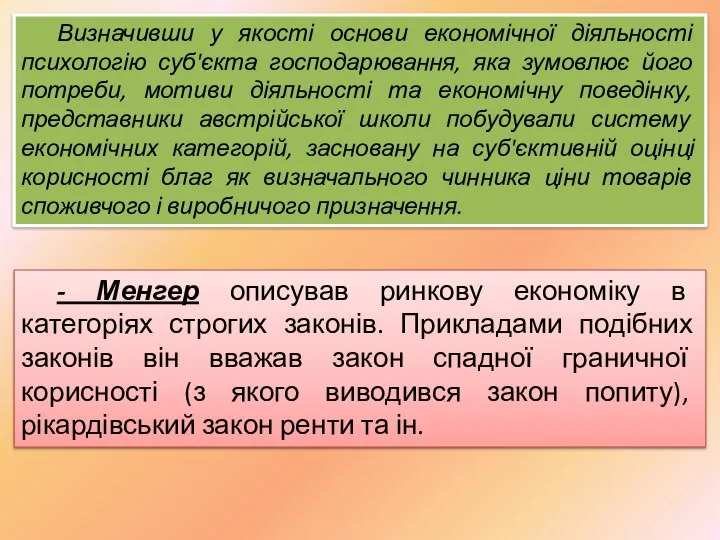 Визначивши у якості основи економічної діяльності психологію суб'єкта господарювання, яка зумовлює його потреби, мотиви діяльності та економічну поведінку, представники австрійської школи побудували систему економічних категорій, засновану на суб'єктивній оцінці корисності благ як визначального чинника ціни товарів споживчого і виробничого призначення.

- Менгер описував ринкову економіку в категоріях строгих законів. Прикладами подібних законів він вважав закон спадної граничної корисності (з якого виводився закон попиту), рікардівський закон ренти та ін.